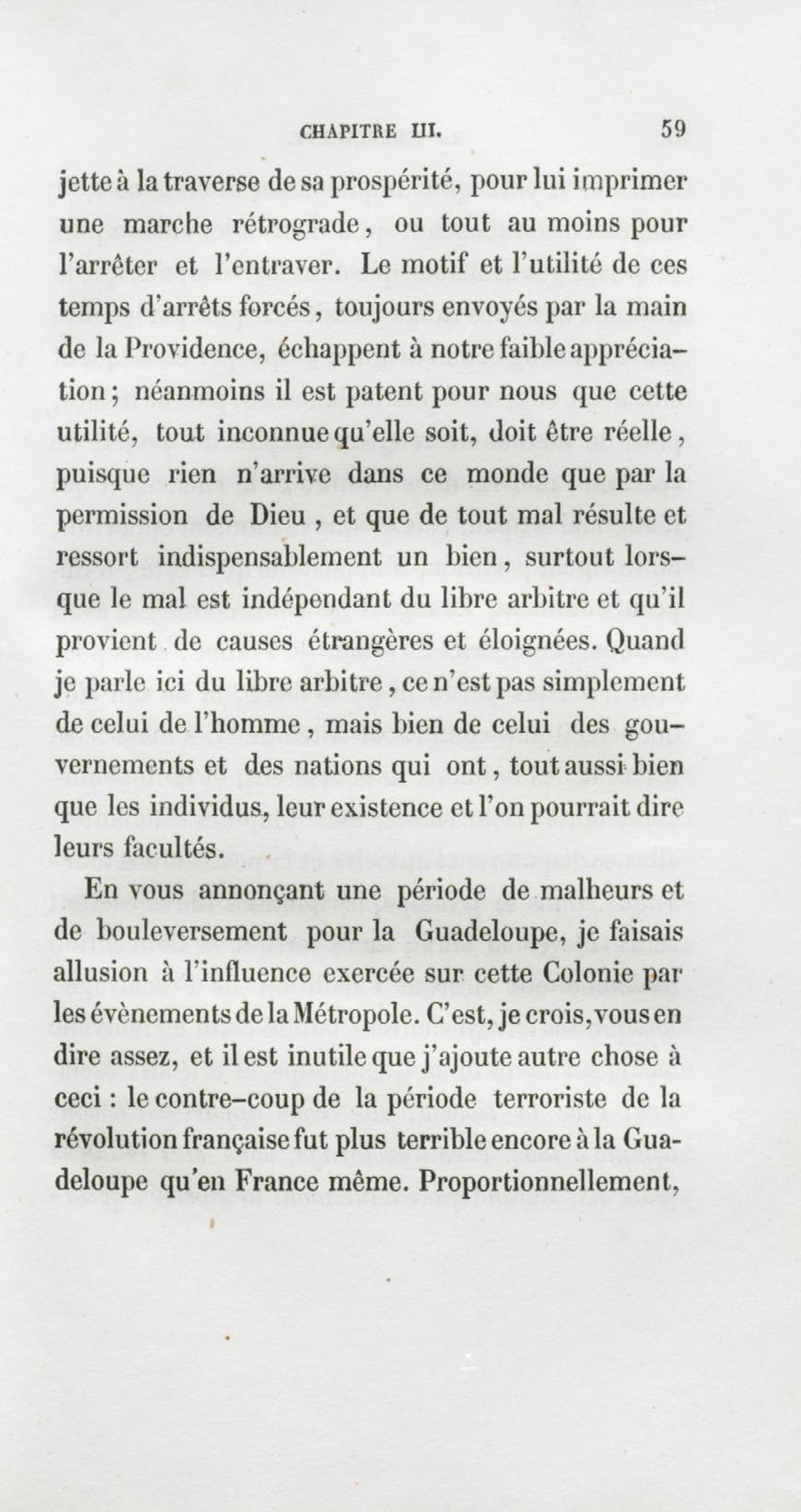 CHAPITRE III. 59

jette à la traverse de sa prospérité, pour lui imprimer une marche rétrograde, ou tout au moins pour l'arrêter et l'entraver. Le motif et l'utilité de ces temps d'arrêts forcés, toujours envoyés par la main de la Providence, échappent à notre faible appréciation; néanmoins il est patent pour nous que cette utilité, tout inconnue qu'elle soit, doit être réelle, puisque rien n'arrive dans ce monde que par la permission de Dieu, et que de tout mal résulte et ressort indispensablement un bien, surtout lorsque le mal est indépendant du libre arbitre et qu'il provient de causes étrangères et éloignées. Quand je parle ici du libre arbitre, ce n'est pas simplement de celui de l'homme, mais bien de celui des gouvernements et des nations qui ont, tout aussi bien que les individus, leur existence et l'on pourrait dire leurs facultés.

En vous annonçant une période de malheurs et de bouleversement pour la Guadeloupe, je faisais allusion à l'influence exercée sur cette Colonie par les évènements de la Métropole. C'est, je crois, vous en dire assez, et il est inutile que j'ajoute autre chose à ceci : le contre-coup de la période terroriste de la révolution française fut plus terrible encore à la Guadeloupe qu'en France même. Proportionnellement,